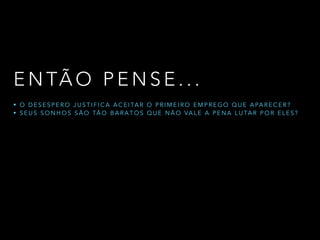 ENTÃO PENSE...

• O DESESPERO JUSTIFICA ACEITAR O PRIMEIRO EMPREGO QUE APARECER?
• SEUS SONHOS SÃO TÃO BARATOS QUE NÃO VALE A PENA LUTAR POR ELES?